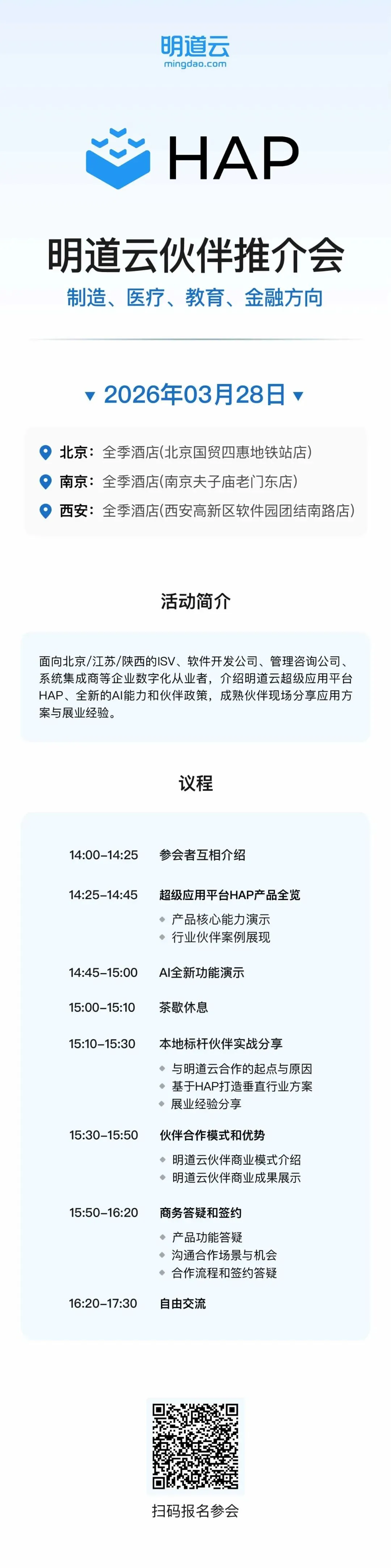 明道云
mingdao.com

HAP

明道云伙伴推介会

制造、医疗、教育、金融方向

▼ 2026年03月28日 ▼

北京：全季酒店(北京国贸四惠地铁站店)
南京：全季酒店(南京夫子庙老门东店)
西安：全季酒店(西安高新区软件园团结南路店)

活动简介

面向北京/江苏/陕西的ISV、软件开发公司、管理咨询公司、系统集成商等企业数字化从业者，介绍明道云超级应用平台HAP、全新的AI能力和伙伴政策，成熟伙伴现场分享应用方案与展业经验。

议程

14:00–14:25 参会者互相介绍

14:25–14:45 超级应用平台HAP产品全览
• 产品核心能力演示
• 行业伙伴案例展现

14:45–15:00 AI全新功能演示

15:00–15:10 茶歇休息

15:10–15:30 本地标杆伙伴实战分享
• 与明道云合作的起点与原因
• 基于HAP打造垂直行业方案
• 展业经验分享

15:30–15:50 伙伴合作模式和优势
• 明道云伙伴商业模式介绍
• 明道云伙伴商业成果展示

15:50–16:20 商务答疑和签约
• 产品功能答疑
• 沟通合作场景与机会
• 合作流程和签约答疑

16:20–17:30 自由交流

扫码报名参会